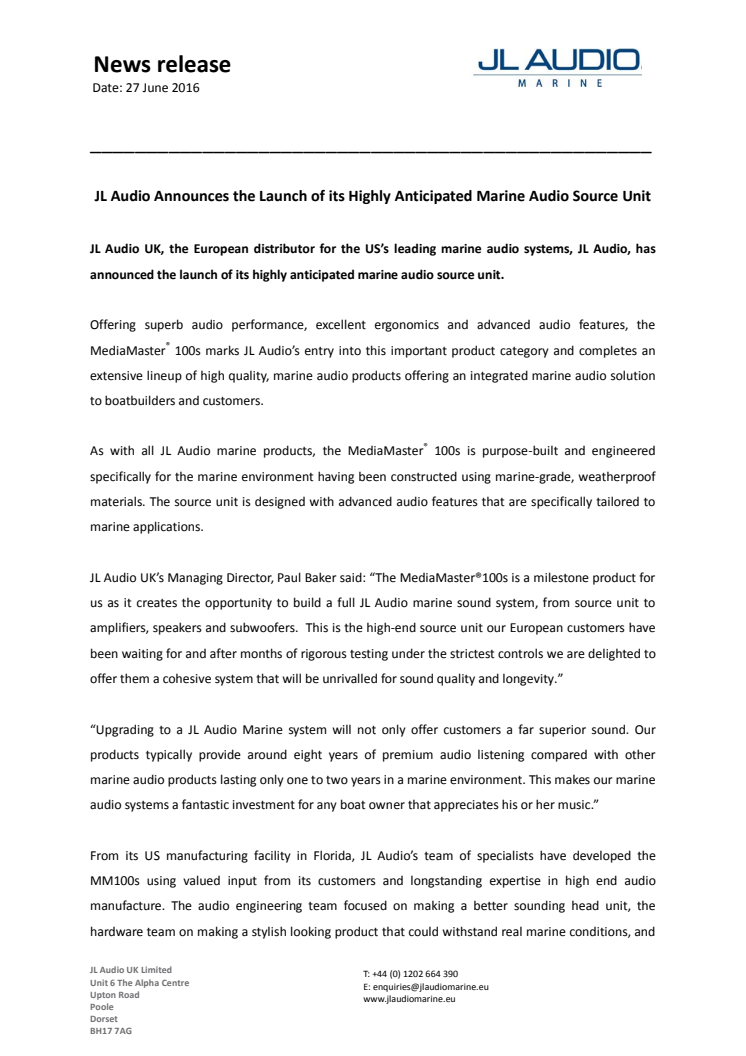 News release
Date: 27 June 2016

JL AUDIO
MARINE

JL Audio Announces the Launch of its Highly Anticipated Marine Audio Source Unit

JL Audio UK, the European distributor for the US's leading marine audio systems, JL Audio, has announced the launch of its highly anticipated marine audio source unit.

Offering superb audio performance, excellent ergonomics and advanced audio features, the MediaMaster® 100s marks JL Audio's entry into this important product category and completes an extensive lineup of high quality, marine audio products offering an integrated marine audio solution to boatbuilders and customers.

As with all JL Audio marine products, the MediaMaster® 100s is purpose-built and engineered specifically for the marine environment having been constructed using marine-grade, weatherproof materials. The source unit is designed with advanced audio features that are specifically tailored to marine applications.

JL Audio UK's Managing Director, Paul Baker said: "The MediaMaster®100s is a milestone product for us as it creates the opportunity to build a full JL Audio marine sound system, from source unit to amplifiers, speakers and subwoofers. This is the high-end source unit our European customers have been waiting for and after months of rigorous testing under the strictest controls we are delighted to offer them a cohesive system that will be unrivalled for sound quality and longevity."

"Upgrading to a JL Audio Marine system will not only offer customers a far superior sound. Our products typically provide around eight years of premium audio listening compared with other marine audio products lasting only one to two years in a marine environment. This makes our marine audio systems a fantastic investment for any boat owner that appreciates his or her music."

From its US manufacturing facility in Florida, JL Audio's team of specialists have developed the MM100s using valued input from its customers and longstanding expertise in high end audio manufacture. The audio engineering team focused on making a better sounding head unit, the hardware team on making a stylish looking product that could withstand real marine conditions, and

JL Audio UK Limited
Unit 6 The Alpha Centre
Upton Road
Poole
Dorset
BH17 7AG

T: +44 (0) 1202 664 390
E: enquiries@jlaudiomarine.eu
www.jlaudiomarine.eu